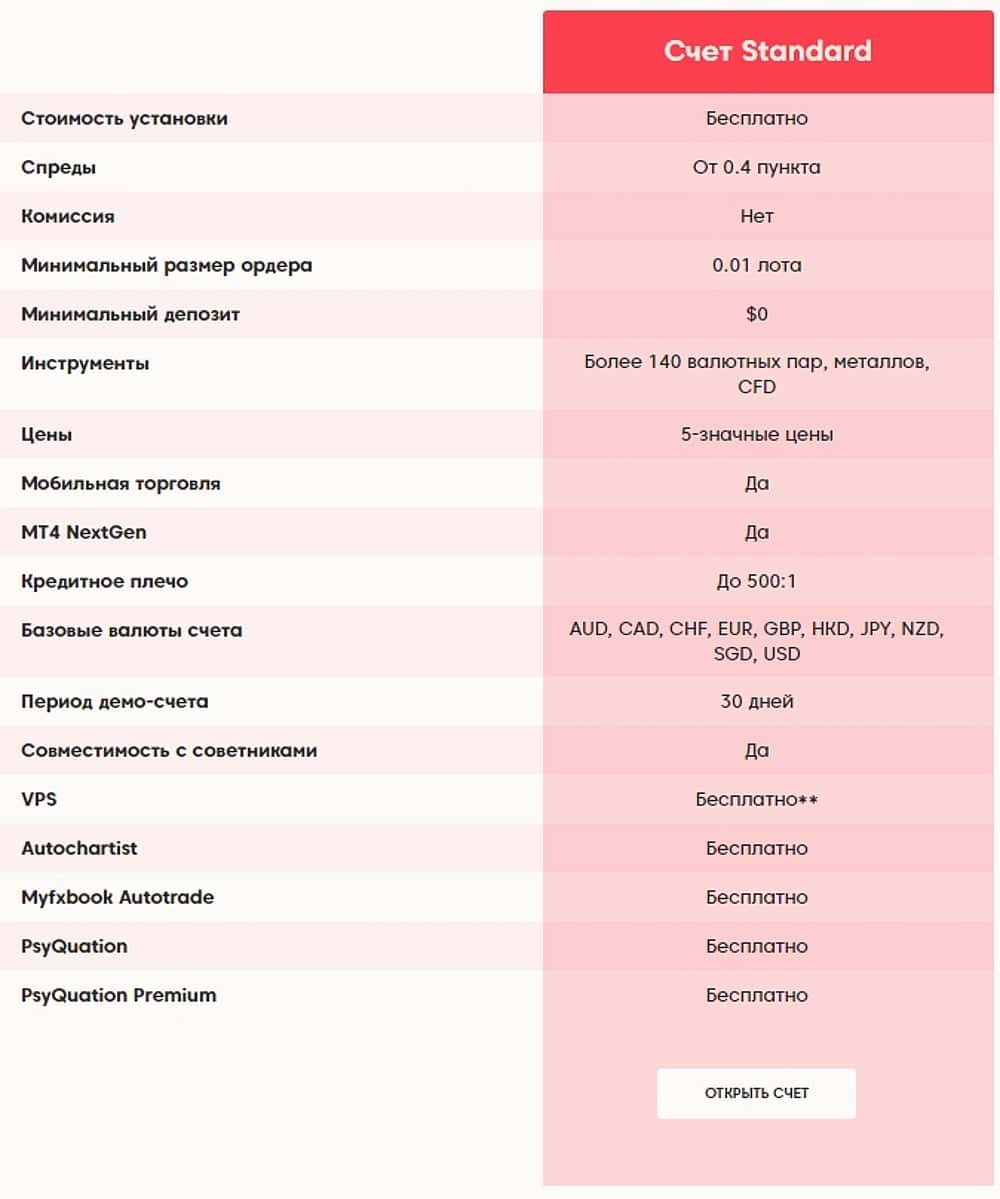 |  | Счет Standard |
|---|---|
| Стоимость установки | Бесплатно |
| Спреды | От 0.4 пункта |
| Комиссия | Нет |
| Минимальный размер ордера | 0.01 лота |
| Минимальный депозит | $0 |
| Инструменты | Более 140 валютных пар, металлов, CFD |
| Цены | 5-значные цены |
| Мобильная торговля | Да |
| MT4 NextGen | Да |
| Кредитное плечо | До 500:1 |
| Базовые валюты счета | AUD, CAD, CHF, EUR, GBP, HKD, JPY, NZD, SGD, USD |
| Период демо-счета | 30 дней |
| Совместимость с советниками | Да |
| VPS | Бесплатно** |
| Autochartist | Бесплатно |
| Myfxbook Autotrade | Бесплатно |
| PsyQuation | Бесплатно |
| PsyQuation Premium | Бесплатно |

ОТКРЫТЬ СЧЕТ